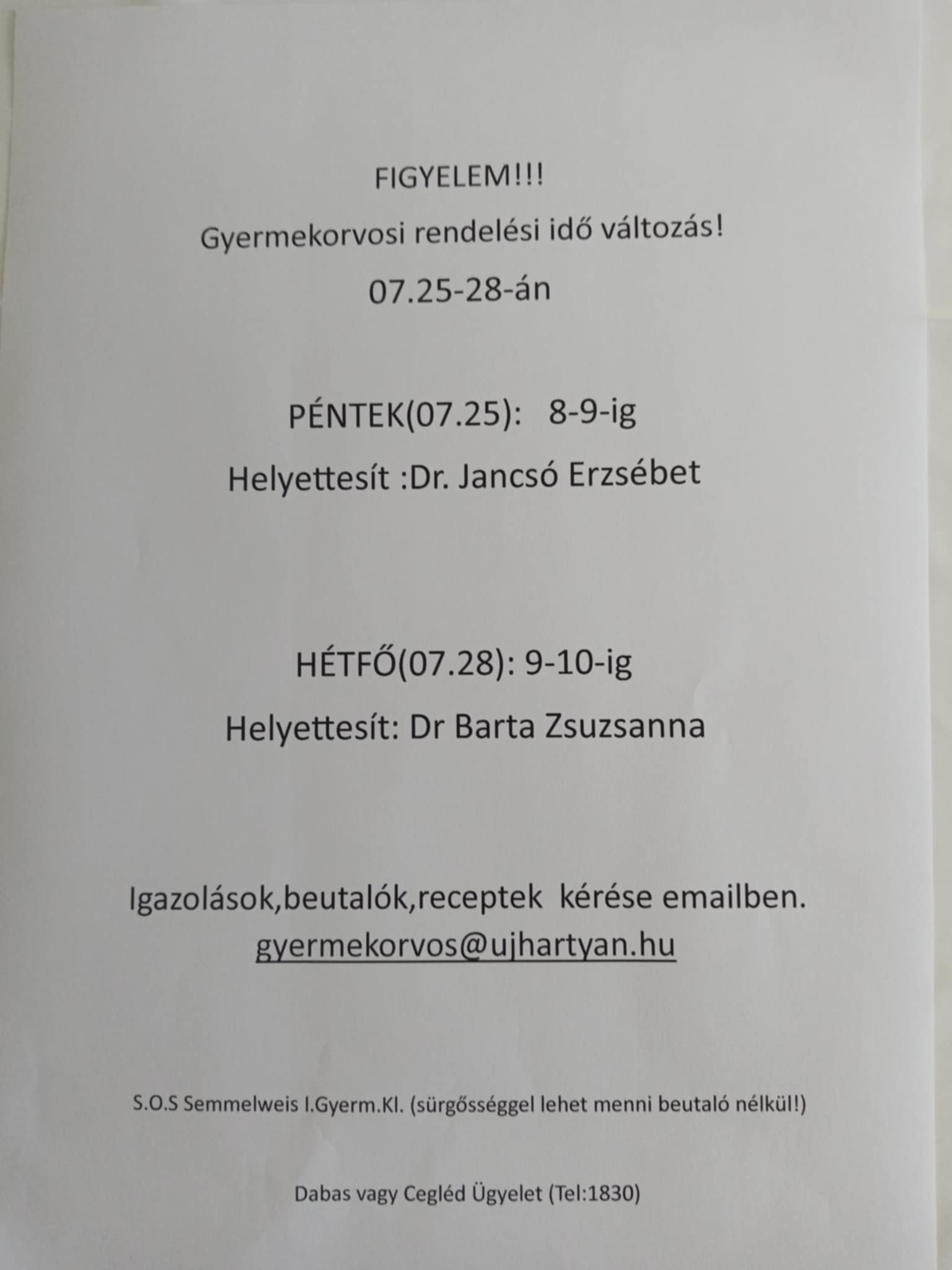 FIGYELEM!!!

Gyermekorvosi rendelési idő változás!

07.25-28-án

PÉNTEK(07.25): 8-9-ig

Helyettesít :Dr. Jancsó Erzsébet

HÉTFŐ(07.28): 9-10-ig

Helyettesít: Dr Barta Zsuzsanna

Igazolások,beutalók,receptek kérése emailben.
gyermekorvos@ujhartyan.hu

S.O.S Semmelweis I.Gyerm.Kl. (sürgősséggel lehet menni beutaló nélkül!)

Dabas vagy Cegléd Ügyelet (Tel:1830)